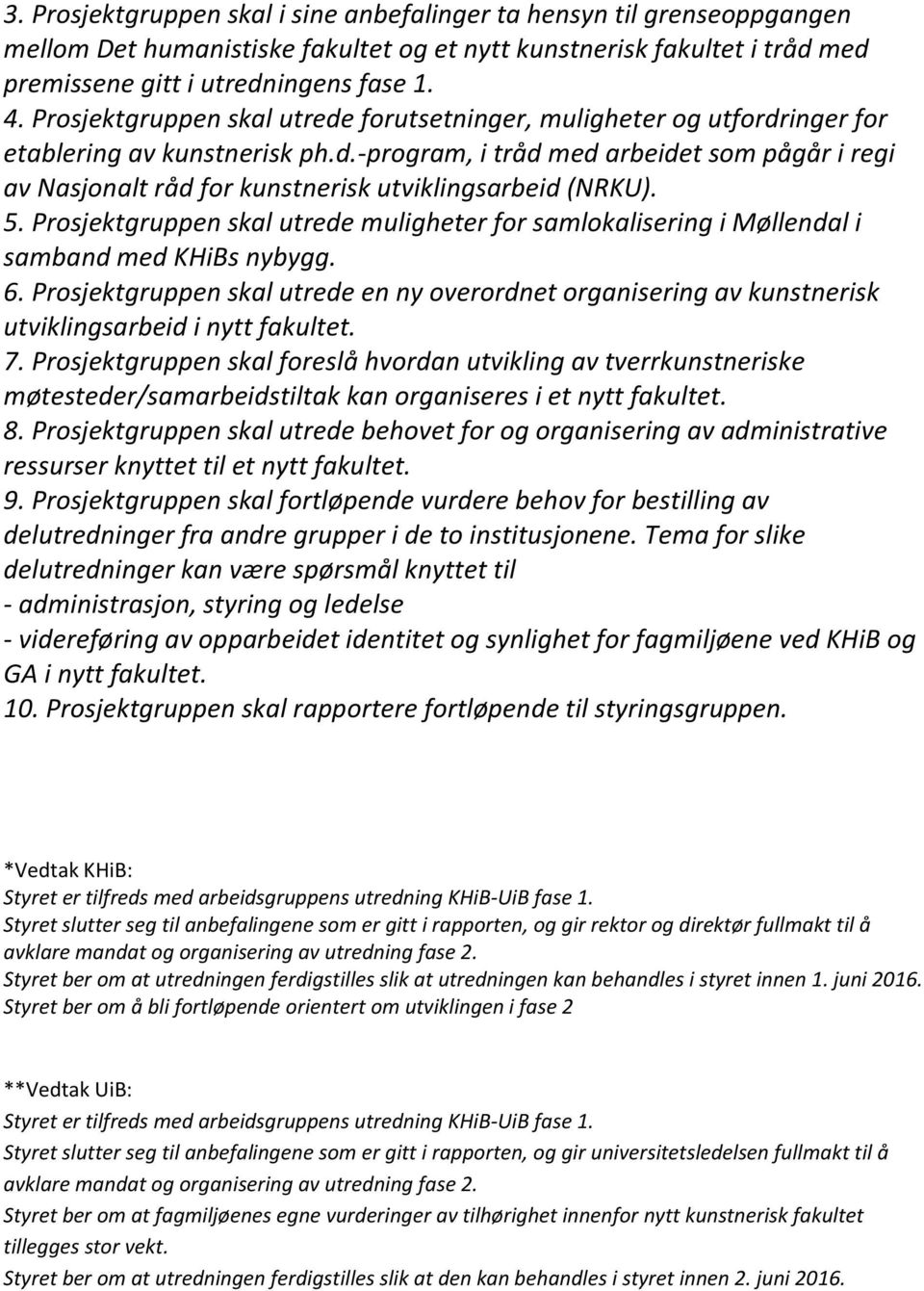 3. Prosjektgruppen skal i sine anbefalinger ta hensyn til grenseoppgangen mellom Det humanistiske fakultet og et nytt kunstnerisk fakultet i tråd med premissene gitt i utredningens fase 1.
4. Prosjektgruppen skal utrede forutsetninger, muligheter og utfordringer for etablering av kunstnerisk ph.d.-program, i tråd med arbeidet som pågår i regi av Nasjonalt råd for kunstnerisk utviklingsarbeid (NRKU).
5. Prosjektgruppen skal utrede muligheter for samlokalisering i Møllendal i samband med KHiBs nybygg.
6. Prosjektgruppen skal utrede en ny overordnet organisering av kunstnerisk utviklingsarbeid i nytt fakultet.
7. Prosjektgruppen skal foreslå hvordan utvikling av tverrkunstneriske møtesteder/samarbeidstiltak kan organiseres i et nytt fakultet.
8. Prosjektgruppen skal utrede behovet for og organisering av administrative ressurser knyttet til et nytt fakultet.
9. Prosjektgruppen skal fortløpende vurdere behov for bestilling av delutredninger fra andre grupper i de to institusjonene. Tema for slike delutredninger kan være spørsmål knyttet til
- administrasjon, styring og ledelse
- videreføring av opparbeidet identitet og synlighet for fagmiljøene ved KHiB og GA i nytt fakultet.
10. Prosjektgruppen skal rapportere fortløpende til styringsgruppen.

*Vedtak KHiB:
Styret er tilfreds med arbeidsgruppens utredning KHiB-UiB fase 1.
Styret slutter seg til anbefalingene som er gitt i rapporten, og gir rektor og direktør fullmakt til å avklare mandat og organisering av utredning fase 2.
Styret ber om at utredningen ferdigstilles slik at utredningen kan behandles i styret innen 1. juni 2016.
Styret ber om å bli fortløpende orientert om utviklingen i fase 2

**Vedtak UiB:
Styret er tilfreds med arbeidsgruppens utredning KHiB-UiB fase 1.
Styret slutter seg til anbefalingene som er gitt i rapporten, og gir universitetsledelsen fullmakt til å avklare mandat og organisering av utredning fase 2.
Styret ber om at fagmiljøenes egne vurderinger av tilhørighet innenfor nytt kunstnerisk fakultet tillegges stor vekt.
Styret ber om at utredningen ferdigstilles slik at den kan behandles i styret innen 2. juni 2016.